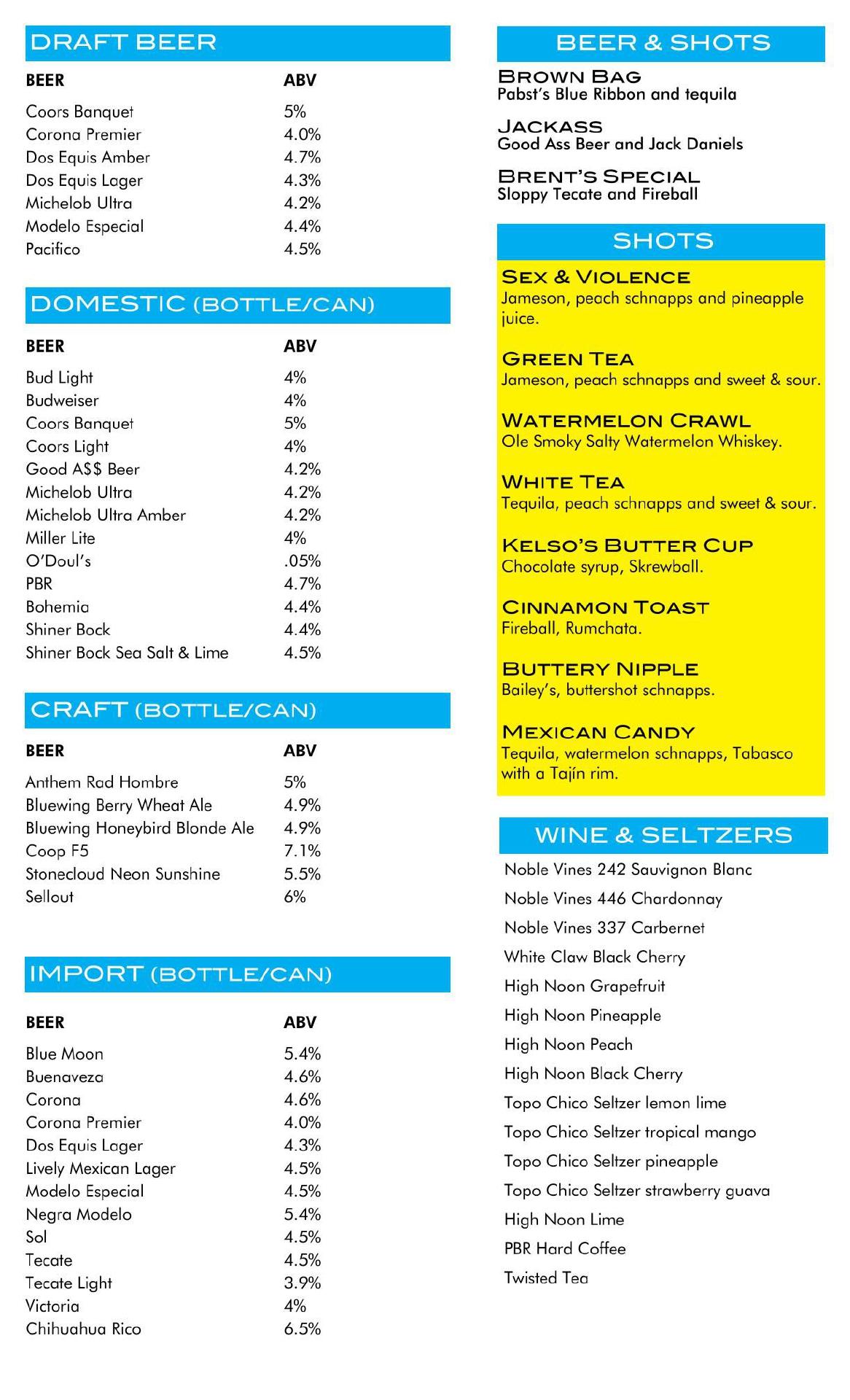 DRAFT BEER

| BEER | ABV |
|---|---|
| Coors Banquet | 5% |
| Corona Premier | 4.0% |
| Dos Equis Amber | 4.7% |
| Dos Equis Lager | 4.3% |
| Michelob Ultra | 4.2% |
| Modelo Especial | 4.4% |
| Pacifico | 4.5% |

DOMESTIC (BOTTLE/CAN)

| BEER | ABV |
|---|---|
| Bud Light | 4% |
| Budweiser | 4% |
| Coors Banquet | 5% |
| Coors Light | 4% |
| Good A$$ Beer | 4.2% |
| Michelob Ultra | 4.2% |
| Michelob Ultra Amber | 4.2% |
| Miller Lite | 4% |
| O'Doul's | .05% |
| PBR | 4.7% |
| Bohemia | 4.4% |
| Shiner Bock | 4.4% |
| Shiner Bock Sea Salt & Lime | 4.5% |

CRAFT (BOTTLE/CAN)

| BEER | ABV |
|---|---|
| Anthem Rad Hombre | 5% |
| Bluewing Berry Wheat Ale | 4.9% |
| Bluewing Honeybird Blonde Ale | 4.9% |
| Coop F5 | 7.1% |
| Stonecloud Neon Sunshine | 5.5% |
| Sellout | 6% |

IMPORT (BOTTLE/CAN)

| BEER | ABV |
|---|---|
| Blue Moon | 5.4% |
| Buenaveza | 4.6% |
| Corona | 4.6% |
| Corona Premier | 4.0% |
| Dos Equis Lager | 4.3% |
| Lively Mexican Lager | 4.5% |
| Modelo Especial | 4.5% |
| Negra Modelo | 5.4% |
| Sol | 4.5% |
| Tecate | 4.5% |
| Tecate Light | 3.9% |
| Victoria | 4% |
| Chihuahua Rico | 6.5% |

BEER & SHOTS

BROWN BAG
Pabst's Blue Ribbon and tequila

JACKASS
Good Ass Beer and Jack Daniels

BRENT'S SPECIAL
Sloppy Tecate and Fireball

SHOTS

SEX & VIOLENCE
Jameson, peach schnapps and pineapple juice.

GREEN TEA
Jameson, peach schnapps and sweet & sour.

WATERMELON CRAWL
Ole Smoky Salty Watermelon Whiskey.

WHITE TEA
Tequila, peach schnapps and sweet & sour.

KELSO'S BUTTER CUP
Chocolate syrup, Skrewball.

CINNAMON TOAST
Fireball, Rumchata.

BUTTERY NIPPLE
Bailey's, buttershot schnapps.

MEXICAN CANDY
Tequila, watermelon schnapps, Tabasco with a Tajín rim.

WINE & SELTZERS

Noble Vines 242 Sauvignon Blanc
Noble Vines 446 Chardonnay
Noble Vines 337 Carbernet
White Claw Black Cherry
High Noon Grapefruit
High Noon Pineapple
High Noon Peach
High Noon Black Cherry
Topo Chico Seltzer lemon lime
Topo Chico Seltzer tropical mango
Topo Chico Seltzer pineapple
Topo Chico Seltzer strawberry guava
High Noon Lime
PBR Hard Coffee
Twisted Tea